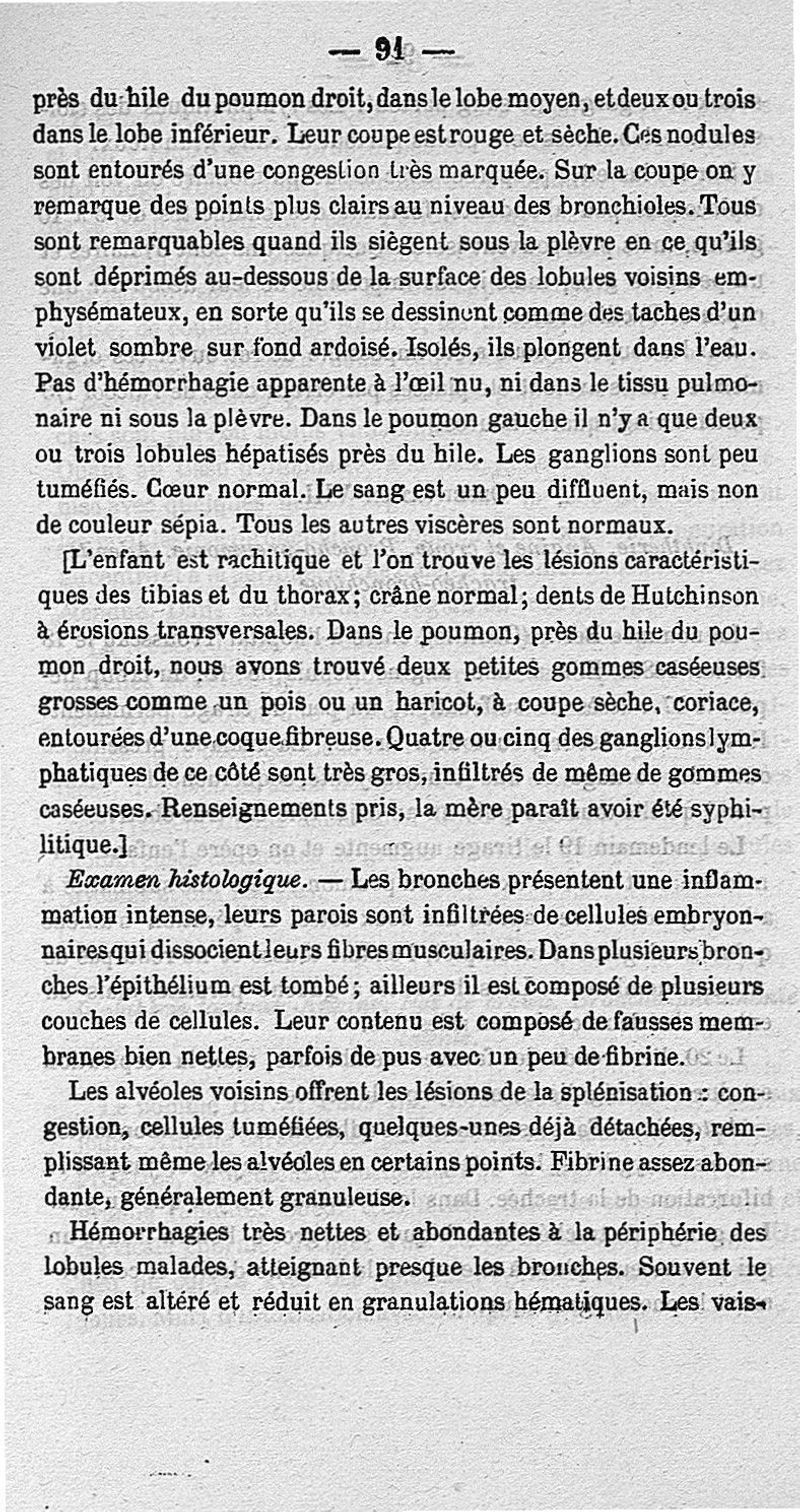 — 91 —

près du hile du poumon droit, dans le lobe moyen, et deux ou trois dans le lobe inférieur. Leur coupe est rouge et sèche. Ces nodules sont entourés d'une congestion très marquée. Sur la coupe on y remarque des points plus clairs au niveau des bronchioles. Tous sont remarquables quand ils siègent sous la plèvre en ce qu'ils sont déprimés au-dessous de la surface des lobules voisins emphysémateux, en sorte qu'ils se dessinent comme des taches d'un violet sombre sur fond ardoisé. Isolés, ils plongent dans l'eau. Pas d'hémorrhagie apparente à l'œil nu, ni dans le tissu pulmonaire ni sous la plèvre. Dans le poumon gauche il n'y a que deux ou trois lobules hépatisés près du hile. Les ganglions sont peu tuméfiés. Cœur normal. Le sang est un peu diffluent, mais non de couleur sépia. Tous les autres viscères sont normaux.

[L'enfant est rachitique et l'on trouve les lésions caractéristiques des tibias et du thorax; crâne normal; dents de Hutchinson à érosions transversales. Dans le poumon, près du hile du poumon droit, nous avons trouvé deux petites gommes caséeuses grosses comme un pois ou un haricot, à coupe sèche, coriace, entourées d'une coque fibreuse. Quatre ou cinq des ganglions lymphatiques de ce côté sont très gros, infiltrés de même de gommes caséeuses. Renseignements pris, la mère paraît avoir été syphilitique.]

Examen histologique. — Les bronches présentent une inflammation intense, leurs parois sont infiltrées de cellules embryonnaires qui dissocient leurs fibres musculaires. Dans plusieurs bronches l'épithélium est tombé; ailleurs il est composé de plusieurs couches de cellules. Leur contenu est composé de fausses membranes bien nettes, parfois de pus avec un peu de fibrine.

Les alvéoles voisins offrent les lésions de la splénisation : congestion, cellules tuméfiées, quelques-unes déjà détachées, remplissant même les alvéoles en certains points. Fibrine assez abondante, généralement granuleuse.

Hémorrhagies très nettes et abondantes à la périphérie des lobules malades, atteignant presque les bronches. Souvent le sang est altéré et réduit en granulations hématiques. Les vais-